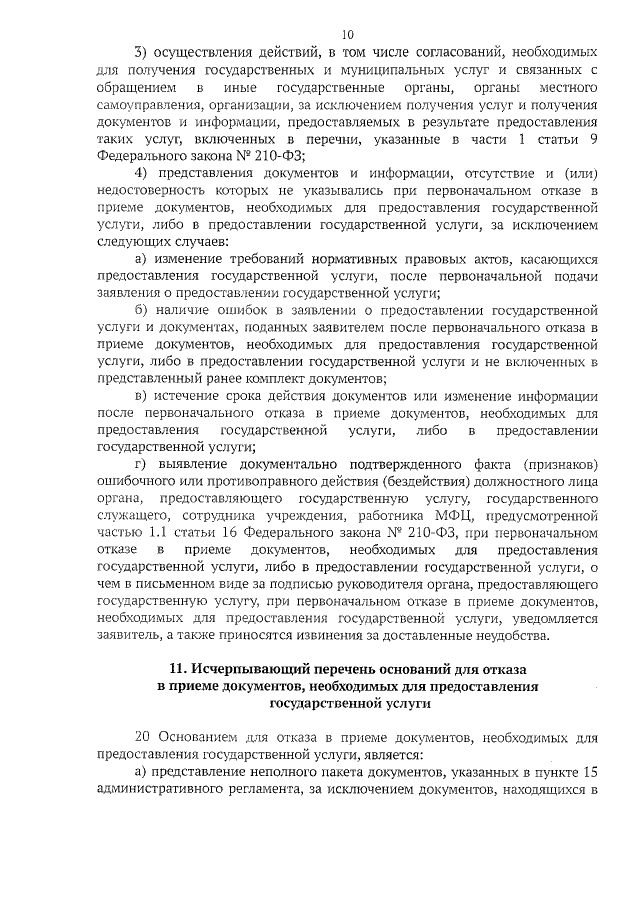 10

3) осуществления действий, в том числе согласований, необходимых для получения государственных и муниципальных услуг и связанных с обращением в иные государственные органы, органы местного самоуправления, организации, за исключением получения услуг и получения документов и информации, предоставляемых в результате предоставления таких услуг, включенных в перечни, указанные в части 1 статьи 9 Федерального закона № 210-ФЗ;

4) представления документов и информации, отсутствие и (или) недостоверность которых не указывались при первоначальном отказе в приеме документов, необходимых для предоставления государственной услуги, либо в предоставлении государственной услуги, за исключением следующих случаев:

а) изменение требований нормативных правовых актов, касающихся предоставления государственной услуги, после первоначальной подачи заявления о предоставлении государственной услуги;

б) наличие ошибок в заявлении о предоставлении государственной услуги и документах, поданных заявителем после первоначального отказа в приеме документов, необходимых для предоставления государственной услуги, либо в предоставлении государственной услуги и не включенных в представленный ранее комплект документов;

в) истечение срока действия документов или изменение информации после первоначального отказа в приеме документов, необходимых для предоставления государственной услуги, либо в предоставлении государственной услуги;

г) выявление документально подтвержденного факта (признаков) ошибочного или противоправного действия (бездействия) должностного лица органа, предоставляющего государственную услугу, государственного служащего, сотрудника учреждения, работника МФЦ, предусмотренной частью 1.1 статьи 16 Федерального закона № 210-ФЗ, при первоначальном отказе в приеме документов, необходимых для предоставления государственной услуги, либо в предоставлении государственной услуги, о чем в письменном виде за подписью руководителя органа, предоставляющего государственную услугу, при первоначальном отказе в приеме документов, необходимых для предоставления государственной услуги, уведомляется заявитель, а также приносятся извинения за доставленные неудобства.

11. Исчерпывающий перечень оснований для отказа в приеме документов, необходимых для предоставления государственной услуги

20 Основанием для отказа в приеме документов, необходимых для предоставления государственной услуги, является:

а) представление неполного пакета документов, указанных в пункте 15 административного регламента, за исключением документов, находящихся в